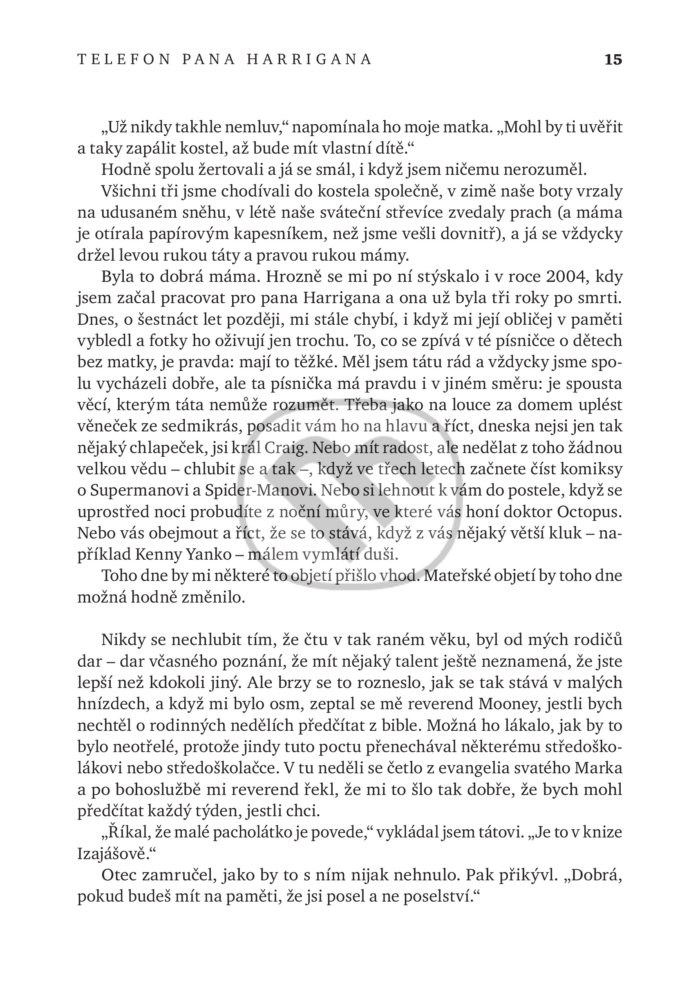 TELEFON PANA HARRIGANA 15

„Už nikdy takhle nemluv," napomínala ho moje matka. „Mohl by ti uvěřit a taky zapálit kostel, až bude mít vlastní dítě."

Hodně spolu žertovali a já se smál, i když jsem ničemu nerozuměl.

Všichni tři jsme chodívali do kostela společně, v zimě naše boty vrzaly na udusaném sněhu, v létě naše sváteční střevíce zvedaly prach (a máma je otírala papírovým kapesníkem, než jsme vešli dovnitř), a já se vždycky držel levou rukou táty a pravou rukou mámy.

Byla to dobrá máma. Hrozně se mi po ní stýskalo i v roce 2004, kdy jsem začal pracovat pro pana Harrigana a ona už byla tři roky po smrti. Dnes, o šestnáct let později, mi stále chybí, i když mi její obličej v paměti vybledl a fotky ho oživují jen trochu. To, co se zpívá v té písničce o dětech bez matky, je pravda: mají to těžké. Měl jsem tátu rád a vždycky jsme spolu vycházeli dobře, ale ta písnička má pravdu i v jiném směru: je spousta věcí, kterým táta nemůže rozumět. Třeba jako na louce za domem uplést věneček ze sedmikrás, posadit vám ho na hlavu a říct, dneska nejsi jen tak nějaký chlapeček, jsi král Craig. Nebo mít radost, ale nedělat z toho žádnou velkou vědu – chlubit se a tak –, když ve třech letech začnete číst komiksy o Supermanovi a Spider-Manovi. Nebo si lehnout k vám do postele, když se uprostřed noci probudíte z noční můry, ve které vás honí doktor Octopus. Nebo vás obejmout a říct, že se to stává, když z vás nějaký větší kluk – například Kenny Yanko – málem vymlátí duši.

Toho dne by mi některé to objetí přišlo vhod. Mateřské objetí by toho dne možná hodně změnilo.

Nikdy se nechlubit tím, že čtu v tak raném věku, byl od mých rodičů dar – dar včasného poznání, že mít nějaký talent ještě neznamená, že jste lepší než kdokoli jiný. Ale brzy se to rozneslo, jak se tak stává v malých hnízdech, a když mi bylo osm, zeptal se mě reverend Mooney, jestli bych nechtěl o rodinných nedělích předčítat z bible. Možná ho lákalo, jak by to bylo neotřelé, protože jindy tuto poctu přenechával některému středoškolákovi nebo středoškolačce. V tu neděli se četlo z evangelia svatého Marka a po bohoslužbě mi reverend řekl, že mi to šlo tak dobře, že bych mohl předčítat každý týden, jestli chci.

„Říkal, že malé pacholátko je povede," vykládal jsem tátovi. „Je to v knize Izajášově."

Otec zamručel, jako by to s ním nijak nehnulo. Pak přikývl. „Dobrá, pokud budeš mít na paměti, že jsi posel a ne poselství."